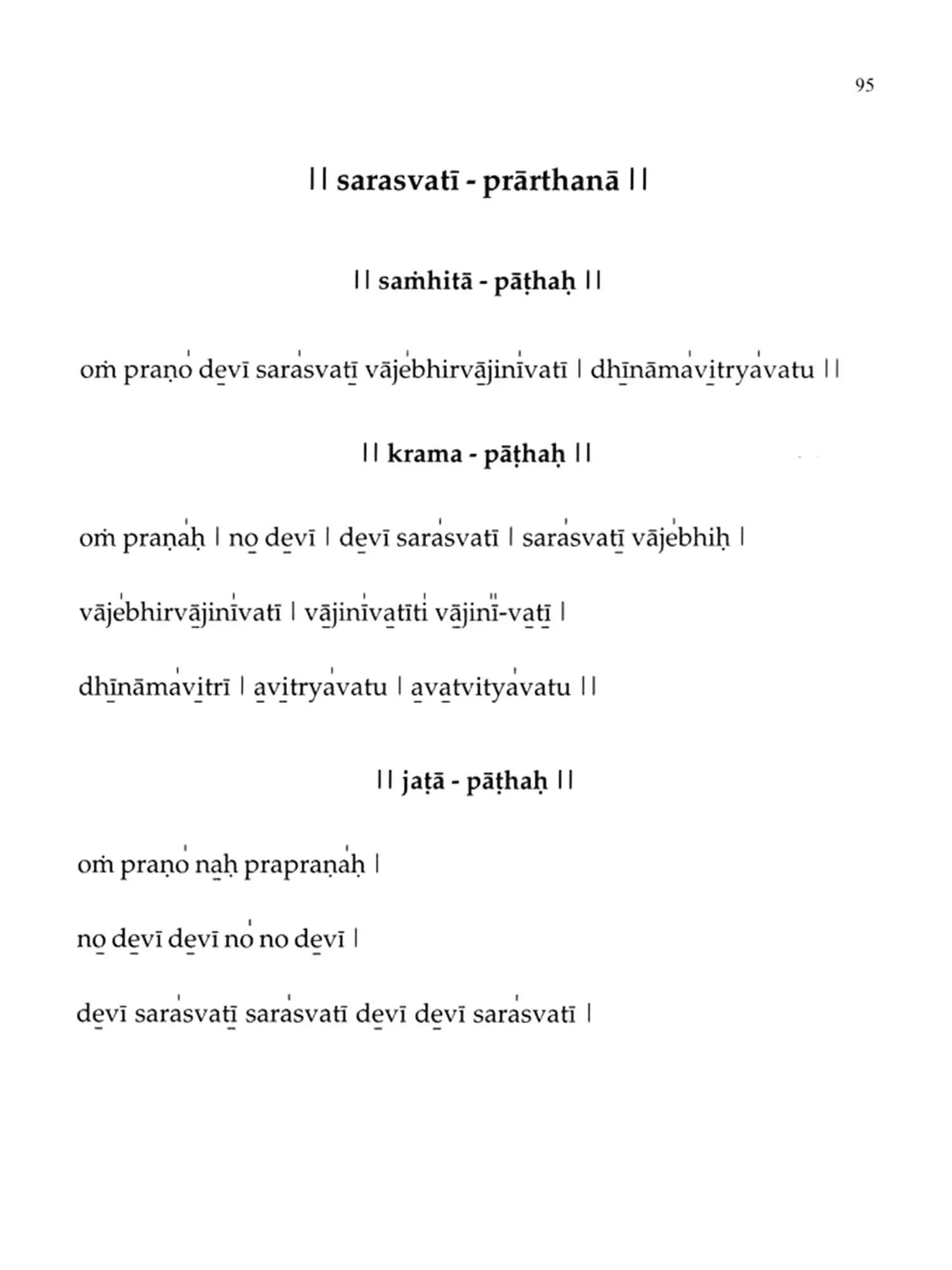 95

|| sarasvatī - prārthanā ||

|| saṁhitā - pāṭhaḥ ||

oṁ praṇo devī sarasvatī vājebhirvājinīvatī | dhīnāmavitryavatu ||

|| krama - pāṭhaḥ ||

oṁ praṇaḥ | no devī | devī sarasvatī | sarasvatī vājebhiḥ |

vājebhirvājinīvatī | vājinīvatīti vājinī-vatī |

dhīnāmavitrī | avitryavatu | avatvityavatu ||

|| jaṭā - pāṭhaḥ ||

oṁ praṇo naḥ prapraṇaḥ |

no devī devī no no devī |

devī sarasvatī sarasvatī devī devī sarasvatī |